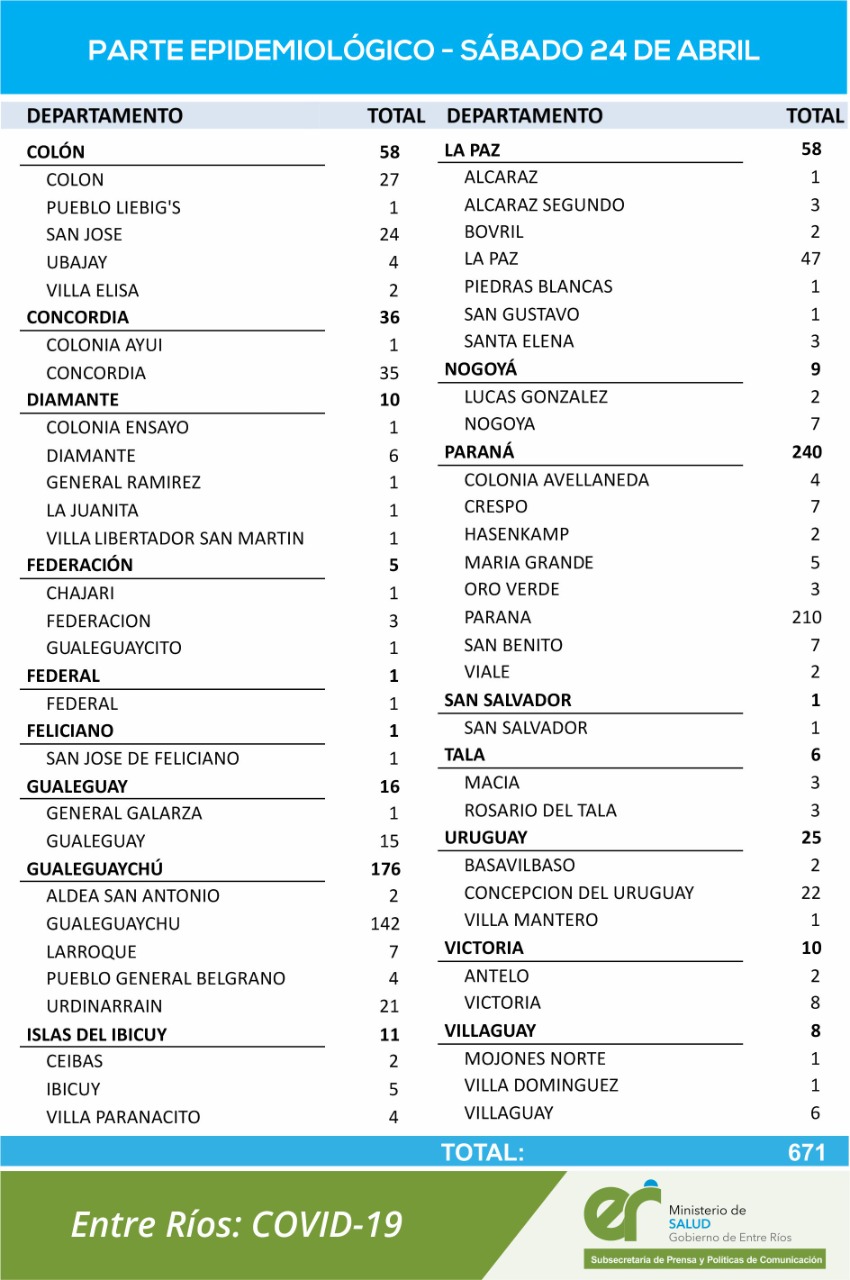 PARTE EPIDEMIOLÓGICO - SÁBADO 24 DE ABRIL

| DEPARTAMENTO | TOTAL |
|---|---|
| COLÓN | 58 |
| COLON | 27 |
| PUEBLO LIEBIG'S | 1 |
| SAN JOSE | 24 |
| UBAJAY | 4 |
| VILLA ELISA | 2 |
| CONCORDIA | 36 |
| COLONIA AYUI | 1 |
| CONCORDIA | 35 |
| DIAMANTE | 10 |
| COLONIA ENSAYO | 1 |
| DIAMANTE | 6 |
| GENERAL RAMIREZ | 1 |
| LA JUANITA | 1 |
| VILLA LIBERTADOR SAN MARTIN | 1 |
| FEDERACIÓN | 5 |
| CHAJARI | 1 |
| FEDERACION | 3 |
| GUALEGUAYCITO | 1 |
| FEDERAL | 1 |
| FEDERAL | 1 |
| FELICIANO | 1 |
| SAN JOSE DE FELICIANO | 1 |
| GUALEGUAY | 16 |
| GENERAL GALARZA | 1 |
| GUALEGUAY | 15 |
| GUALEGUAYCHÚ | 176 |
| ALDEA SAN ANTONIO | 2 |
| GUALEGUAYCHU | 142 |
| LARROQUE | 7 |
| PUEBLO GENERAL BELGRANO | 4 |
| URDINARRAIN | 21 |
| ISLAS DEL IBICUY | 11 |
| CEIBAS | 2 |
| IBICUY | 5 |
| VILLA PARANACITO | 4 |

| DEPARTAMENTO | TOTAL |
|---|---|
| LA PAZ | 58 |
| ALCARAZ | 1 |
| ALCARAZ SEGUNDO | 3 |
| BOVRIL | 2 |
| LA PAZ | 47 |
| PIEDRAS BLANCAS | 1 |
| SAN GUSTAVO | 1 |
| SANTA ELENA | 3 |
| NOGOYÁ | 9 |
| LUCAS GONZALEZ | 2 |
| NOGOYA | 7 |
| PARANÁ | 240 |
| COLONIA AVELLANEDA | 4 |
| CRESPO | 7 |
| HASENKAMP | 2 |
| MARIA GRANDE | 5 |
| ORO VERDE | 3 |
| PARANA | 210 |
| SAN BENITO | 7 |
| VIALE | 2 |
| SAN SALVADOR | 1 |
| SAN SALVADOR | 1 |
| TALA | 6 |
| MACIA | 3 |
| ROSARIO DEL TALA | 3 |
| URUGUAY | 25 |
| BASAVILBASO | 2 |
| CONCEPCION DEL URUGUAY | 22 |
| VILLA MANTERO | 1 |
| VICTORIA | 10 |
| ANTELO | 2 |
| VICTORIA | 8 |
| VILLAGUAY | 8 |
| MOJONES NORTE | 1 |
| VILLA DOMINGUEZ | 1 |
| VILLAGUAY | 6 |

TOTAL: 671

Entre Ríos: COVID-19

er Ministerio de SALUD Gobierno de Entre Ríos

Subsecretaría de Prensa y Políticas de Comunicación